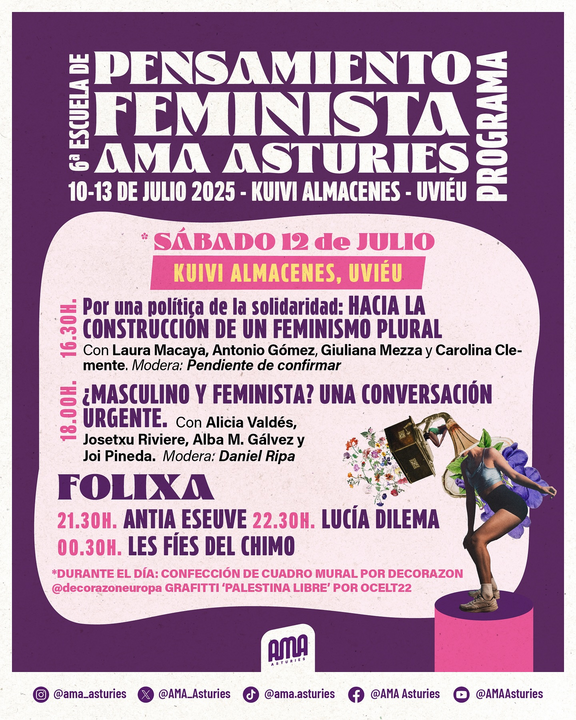 6ª ESCUELA DE
PENSAMIENTO FEMINISTA AMA ASTURIES
PROGRAMA
10-13 DE JULIO 2025 - KUIVI ALMACENES - UVIÉU

* SÁBADO 12 de JULIO
KUIVI ALMACENES, UVIÉU

16.30H. Por una política de la solidaridad: HACIA LA CONSTRUCCIÓN DE UN FEMINISMO PLURAL
Con Laura Macaya, Antonio Gómez, Giuliana Mezza y Carolina Clemente. Modera: Pendiente de confirmar

18.00H. ¿MASCULINO Y FEMINISTA? UNA CONVERSACIÓN URGENTE. Con Alicia Valdés, Josetxu Riviere, Alba M. Gálvez y Joi Pineda. Modera: Daniel Ripa

FOLIXA
21.30H. ANTIA ESEUVE 22.30H. LUCÍA DILEMA
00.30H. LES FÍES DEL CHIMO

*DURANTE EL DÍA: CONFECCIÓN DE CUADRO MURAL POR DECORAZON @decorazoneuropa GRAFITTI 'PALESTINA LIBRE' POR OCELT22

AMA ASTURIES

@ama_asturies @AMA_Asturies @ama.asturies @AMA Asturies @AMAAsturies